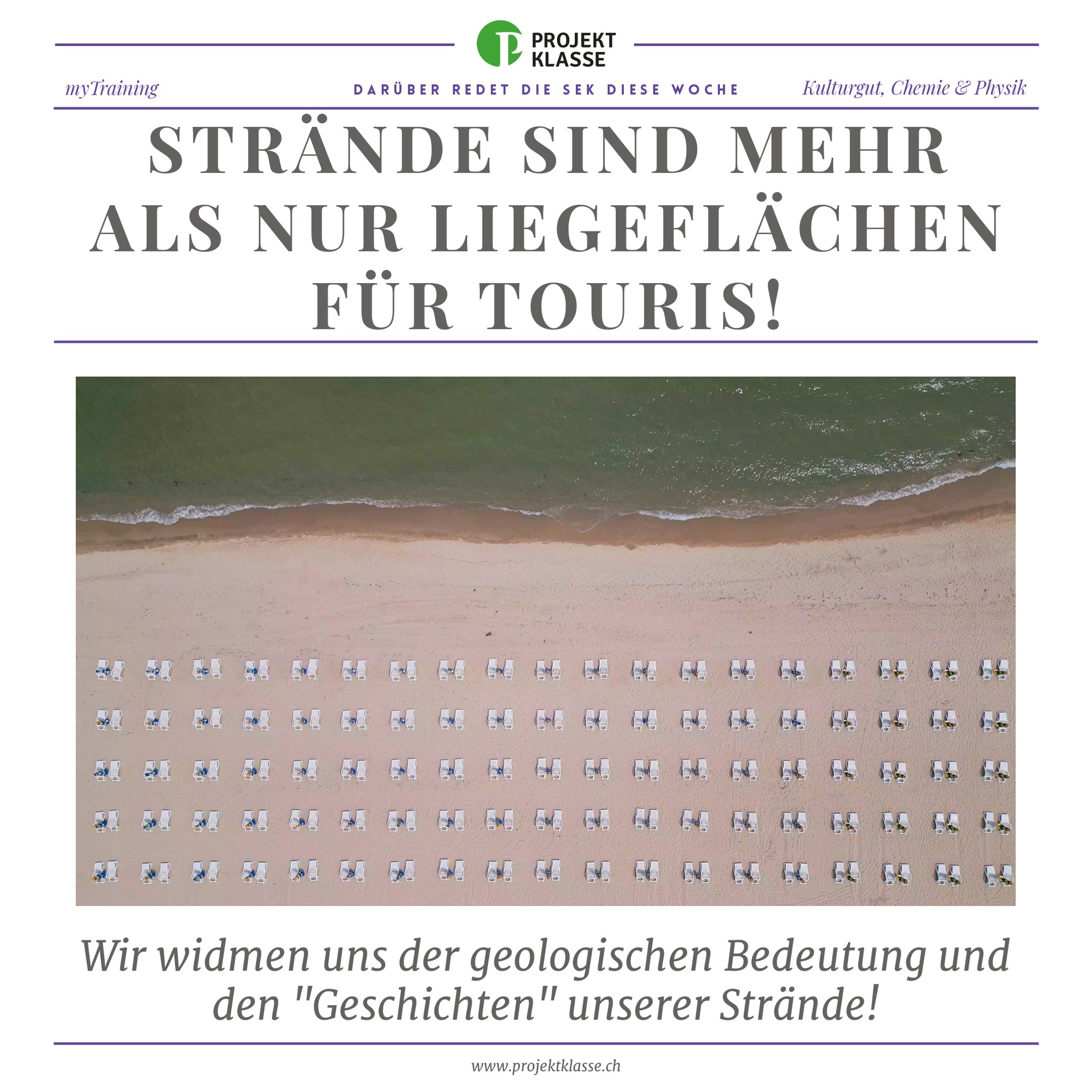 PROJEKT
KLASSE

myTraining

DARÜBER REDET DIE SEK DIESE WOCHE

Kulturgut, Chemie & Physik

STRÄNDE SIND MEHR ALS NUR LIEGEFLÄCHEN FÜR TOURIS!

Wir widmen uns der geologischen Bedeutung und den "Geschichten" unserer Strände!

www.projektklasse.ch